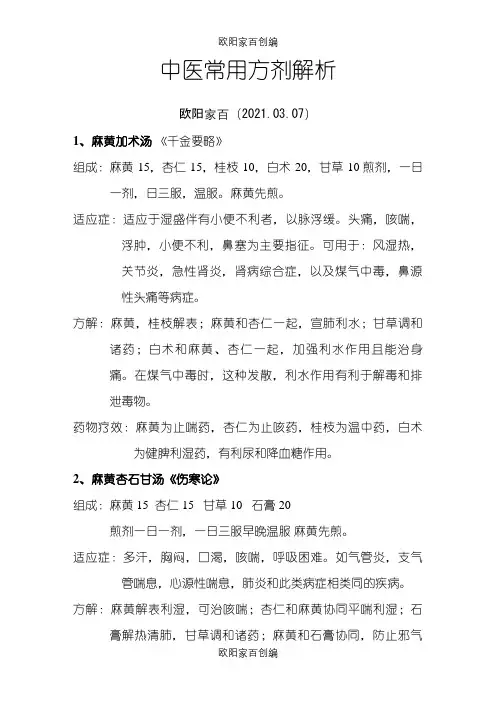 欧阳家百创编

中医常用方剂解析

欧阳家百（2021.03.07）

1、麻黄加术汤 《千金要略》

组成：麻黄 15，杏仁 15，桂枝 10，白术 20，甘草 10 煎剂，一日一剂，日三服，温服。麻黄先煎。

适应症：适应于湿盛伴有小便不利者，以脉浮缓。头痛，咳喘，浮肿，小便不利，鼻塞为主要指征。可用于：风湿热，关节炎，急性肾炎，肾病综合症，以及煤气中毒，鼻源性头痛等病症。

方解：麻黄，桂枝解表；麻黄和杏仁一起，宣肺利水；甘草调和诸药；白术和麻黄、杏仁一起，加强利水作用且能治身痛。在煤气中毒时，这种发散，利水作用有利于解毒和排泄毒物。

药物疗效：麻黄为止喘药，杏仁为止咳药，桂枝为温中药，白术为健脾利湿药，有利尿和降血糖作用。

2、麻黄杏石甘汤《伤寒论》

组成：麻黄 15 杏仁 15 甘草 10 石膏 20

煎剂一日一剂，一日三服早晚温服 麻黄先煎。

适应症：多汗，胸闷，口渴，咳喘，呼吸困难。如气管炎，支气管喘息，心源性喘息，肺炎和此类病症相类同的疾病。

方解：麻黄解表利湿，可治咳喘；杏仁和麻黄协同平喘利湿；石膏解热清肺，甘草调和诸药；麻黄和石膏协同，防止邪气

欧阳家百创编